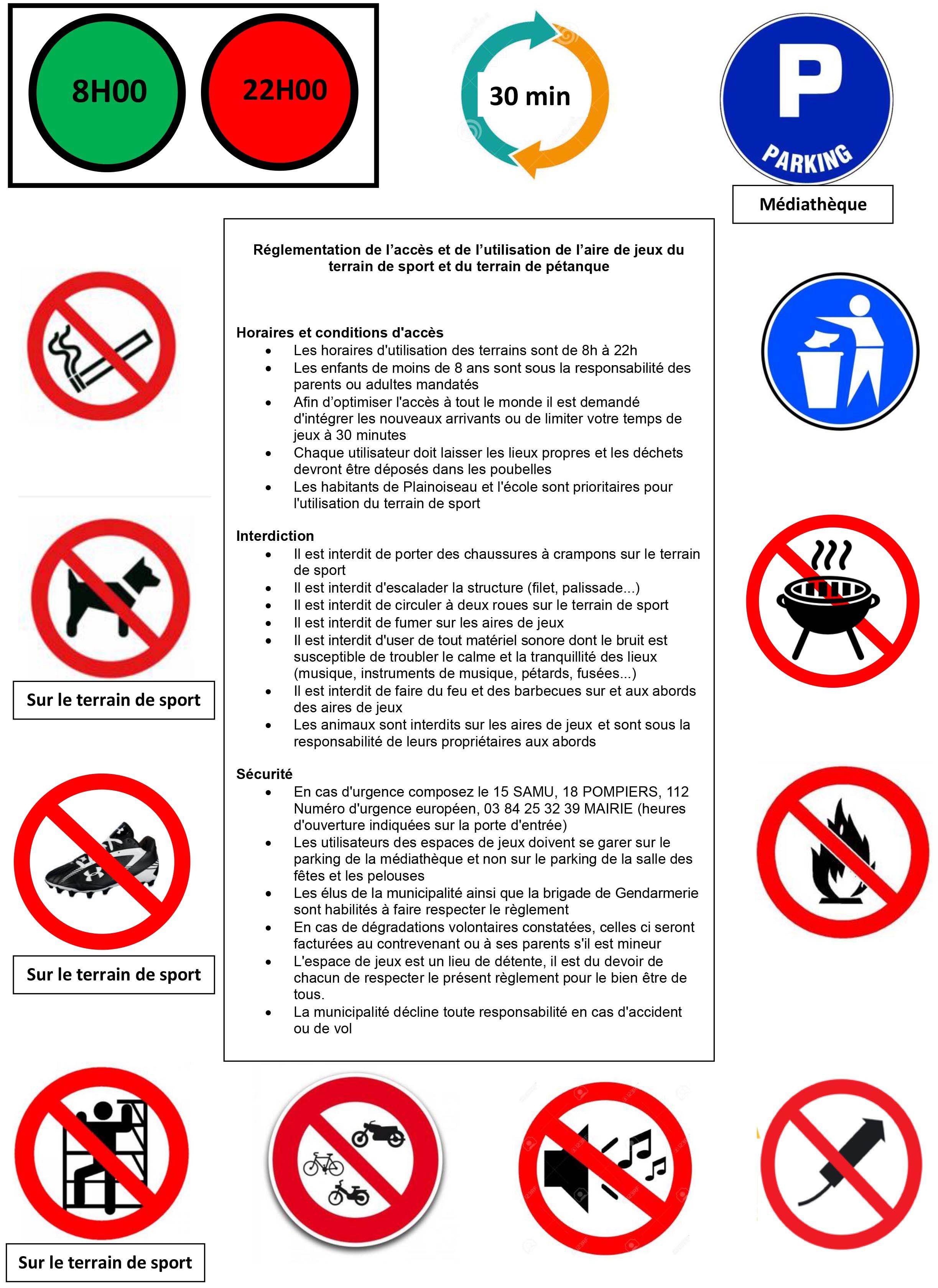 8H00

22H00

30 min

P

PARKING

Médiathèque

Réglementation de l'accès et de l'utilisation de l'aire de jeux du terrain de sport et du terrain de pétanque

Horaires et conditions d'accès
• Les horaires d'utilisation des terrains sont de 8h à 22h
• Les enfants de moins de 8 ans sont sous la responsabilité des parents ou adultes mandatés
• Afin d'optimiser l'accès à tout le monde il est demandé d'intégrer les nouveaux arrivants ou de limiter votre temps de jeux à 30 minutes
• Chaque utilisateur doit laisser les lieux propres et les déchets devront être déposés dans les poubelles
• Les habitants de Plainoiseau et l'école sont prioritaires pour l'utilisation du terrain de sport

Interdiction
• Il est interdit de porter des chaussures à crampons sur le terrain de sport
• Il est interdit d'escalader la structure (filet, palissade...)
• Il est interdit de circuler à deux roues sur le terrain de sport
• Il est interdit de fumer sur les aires de jeux
• Il est interdit d'user de tout matériel sonore dont le bruit est susceptible de troubler le calme et la tranquillité des lieux (musique, instruments de musique, pétards, fusées...)
• Il est interdit de faire du feu et des barbecues sur et aux abords des aires de jeux
• Les animaux sont interdits sur les aires de jeux et sont sous la responsabilité de leurs propriétaires aux abords

Sécurité
• En cas d'urgence composez le 15 SAMU, 18 POMPIERS, 112 Numéro d'urgence européen, 03 84 25 32 39 MAIRIE (heures d'ouverture indiquées sur la porte d'entrée)
• Les utilisateurs des espaces de jeux doivent se garer sur le parking de la médiathèque et non sur le parking de la salle des fêtes et les pelouses
• Les élus de la municipalité ainsi que la brigade de Gendarmerie sont habilités à faire respecter le règlement
• En cas de dégradations volontaires constatées, celles ci seront facturées au contrevenant ou à ses parents s'il est mineur
• L'espace de jeux est un lieu de détente, il est du devoir de chacun de respecter le présent règlement pour le bien être de tous.
• La municipalité décline toute responsabilité en cas d'accident ou de vol

Sur le terrain de sport

Sur le terrain de sport

Sur le terrain de sport